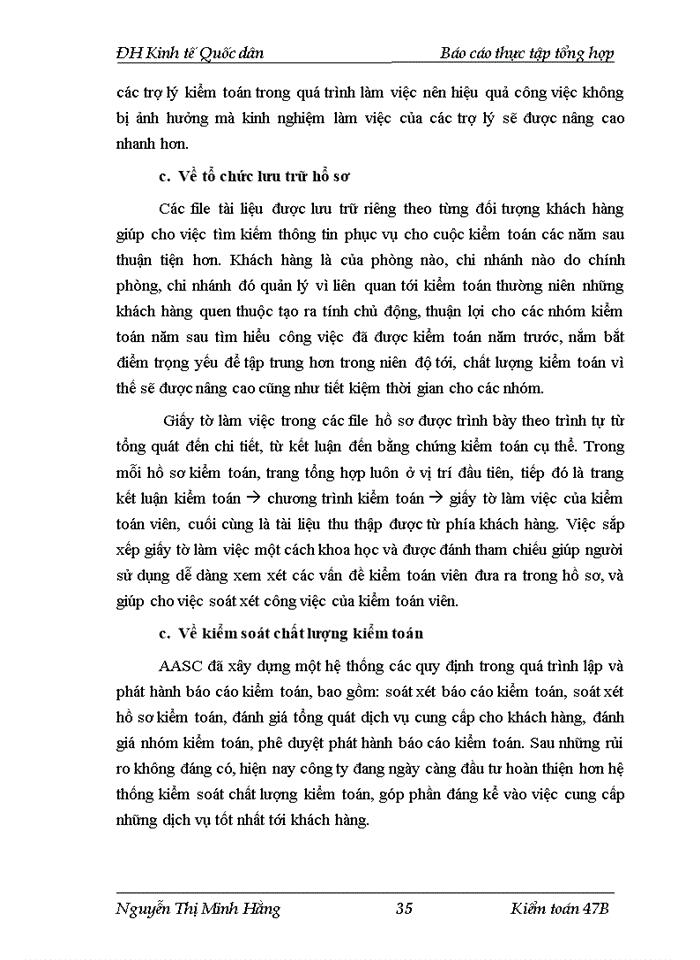 ĐH Kinh tế Quốc dân Báo cáo thực tập tổng hợp

các trợ lý kiểm toán trong quá trình làm việc nên hiệu quả công việc không bị ảnh hưởng mà kinh nghiệm làm việc của các trợ lý sẽ được nâng cao nhanh hơn.

c. Về tổ chức lưu trữ hồ sơ

Các file tài liệu được lưu trữ riêng theo từng đối tượng khách hàng giúp cho việc tìm kiếm thông tin phục vụ cho cuộc kiểm toán các năm sau thuận tiện hơn. Khách hàng là của phòng nào, chi nhánh nào do chính phòng, chi nhánh đó quản lý vì liên quan tới kiểm toán thường niên những khách hàng quen thuộc tạo ra tính chủ động, thuận lợi cho các nhóm kiểm toán năm sau tìm hiểu công việc đã được kiểm toán năm trước, nắm bắt điểm trọng yếu để tập trung hơn trong niên độ tới, chất lượng kiểm toán vì thế sẽ được nâng cao cũng như tiết kiệm thời gian cho các nhóm.

Giấy tờ làm việc trong các file hồ sơ được trình bày theo trình tự từ tổng quát đến chi tiết, từ kết luận đến bằng chứng kiểm toán cụ thể. Trong mỗi hồ sơ kiểm toán, trang tổng hợp luôn ở vị trí đầu tiên, tiếp đó là trang kết luận kiểm toán → chương trình kiểm toán → giấy tờ làm việc của kiểm toán viên, cuối cùng là tài liệu thu thập được từ phía khách hàng. Việc sắp xếp giấy tờ làm việc một cách khoa học và được đánh tham chiếu giúp người sử dụng dễ dàng xem xét các vấn đề kiểm toán viên đưa ra trong hồ sơ, và giúp cho việc soát xét công việc của kiểm toán viên.

c. Về kiểm soát chất lượng kiểm toán

AASC đã xây dựng một hệ thống các quy định trong quá trình lập và phát hành báo cáo kiểm toán, bao gồm: soát xét báo cáo kiểm toán, soát xét hồ sơ kiểm toán, đánh giá tổng quát dịch vụ cung cấp cho khách hàng, đánh giá nhóm kiểm toán, phê duyệt phát hành báo cáo kiểm toán. Sau những rủi ro không đáng có, hiện nay công ty đang ngày càng đầu tư hoàn thiện hơn hệ thống kiểm soát chất lượng kiểm toán, góp phần đáng kể vào việc cung cấp những dịch vụ tốt nhất tới khách hàng.

Nguyễn Thị Minh Hằng 35 Kiểm toán 47B